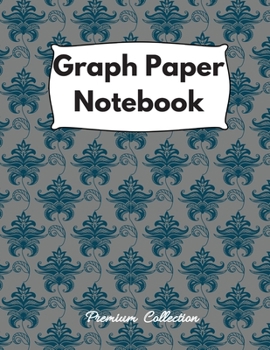 Graph Paper Notebook

Premium Collection